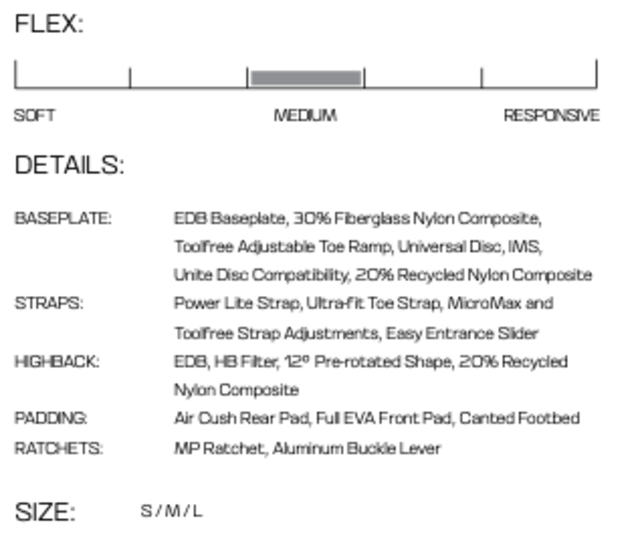 FLEX:

SOFT MEDIUM RESPONSIVE

DETAILS:

BASEPLATE: EDB Baseplate, 30% Fiberglass Nylon Composite, Toolfree Adjustable Toe Ramp, Universal Disc, IMS, Unite Disc Compatibility, 20% Recycled Nylon Composite
STRAPS: Power Lite Strap, Ultra-fit Toe Strap, MicroMax and Toolfree Strap Adjustments, Easy Entrance Slider
HIGHBACK: EDB, HB Filter, 12° Pre-rotated Shape, 20% Recycled Nylon Composite
PADDING: Air Cush Rear Pad, Full EVA Front Pad, Canted Footbed
RATCHETS: MP Ratchet, Aluminum Buckle Lever

SIZE: S / M / L